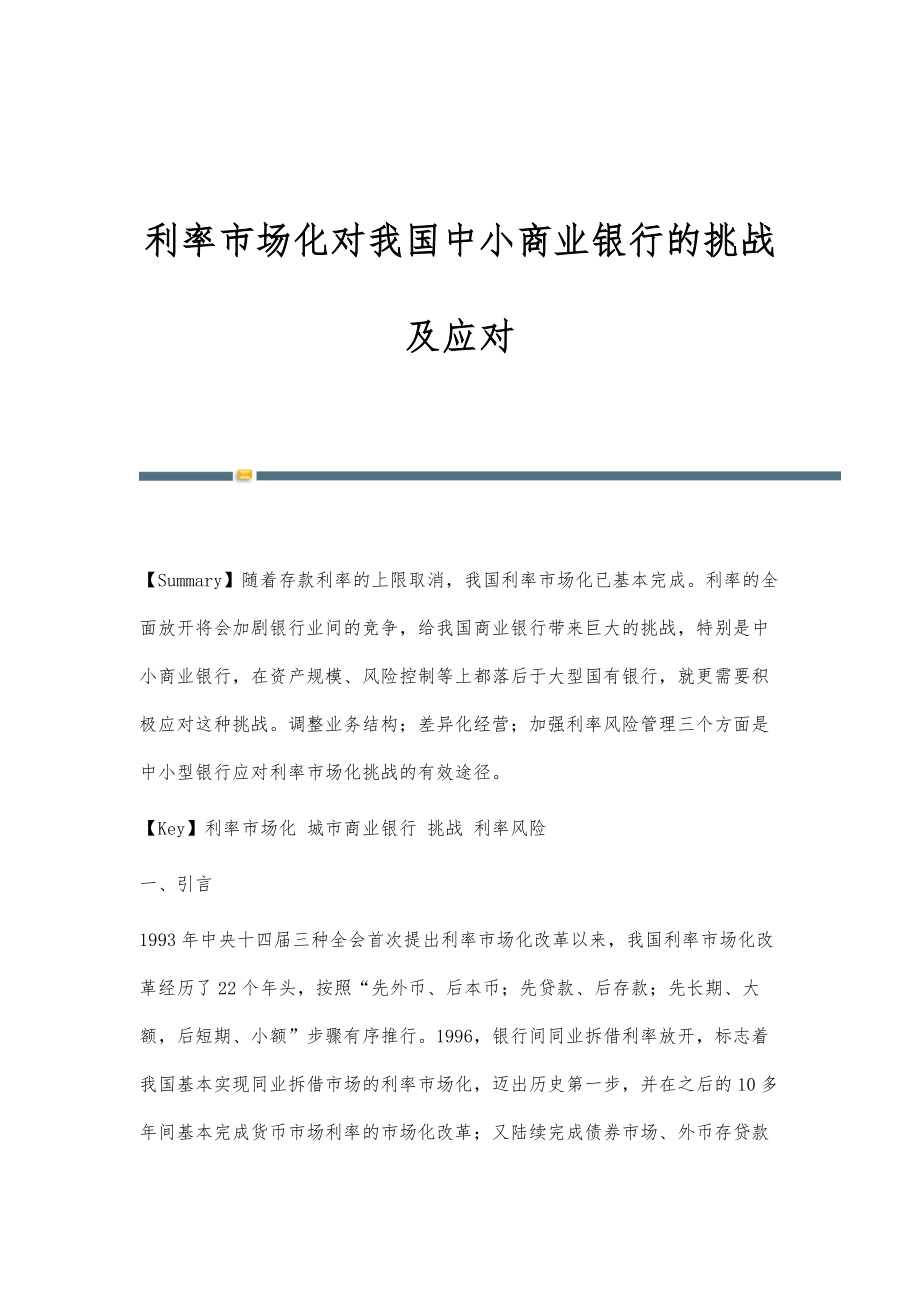 利率市场化对我国中小商业银行的挑战及应对

【Summary】随着存款利率的上限取消，我国利率市场化已基本完成。利率的全面放开将会加剧银行业间的竞争，给我国商业银行带来巨大的挑战，特别是中小商业银行，在资产规模、风险控制等上都落后于大型国有银行，就更需要积极应对这种挑战。调整业务结构；差异化经营；加强利率风险管理三个方面是中小型银行应对利率市场化挑战的有效途径。

【Key】利率市场化 城市商业银行 挑战 利率风险

一、引言

1993年中央十四届三种全会首次提出利率市场化改革以来，我国利率市场化改革经历了22个年头，按照“先外币、后本币；先贷款、后存款；先长期、大额，后短期、小额”步骤有序推行。1996，银行间同业拆借利率放开，标志着我国基本实现同业拆借市场的利率市场化，迈出历史第一步，并在之后的10多年间基本完成货币市场利率的市场化改革；又陆续完成债券市场、外币存贷款